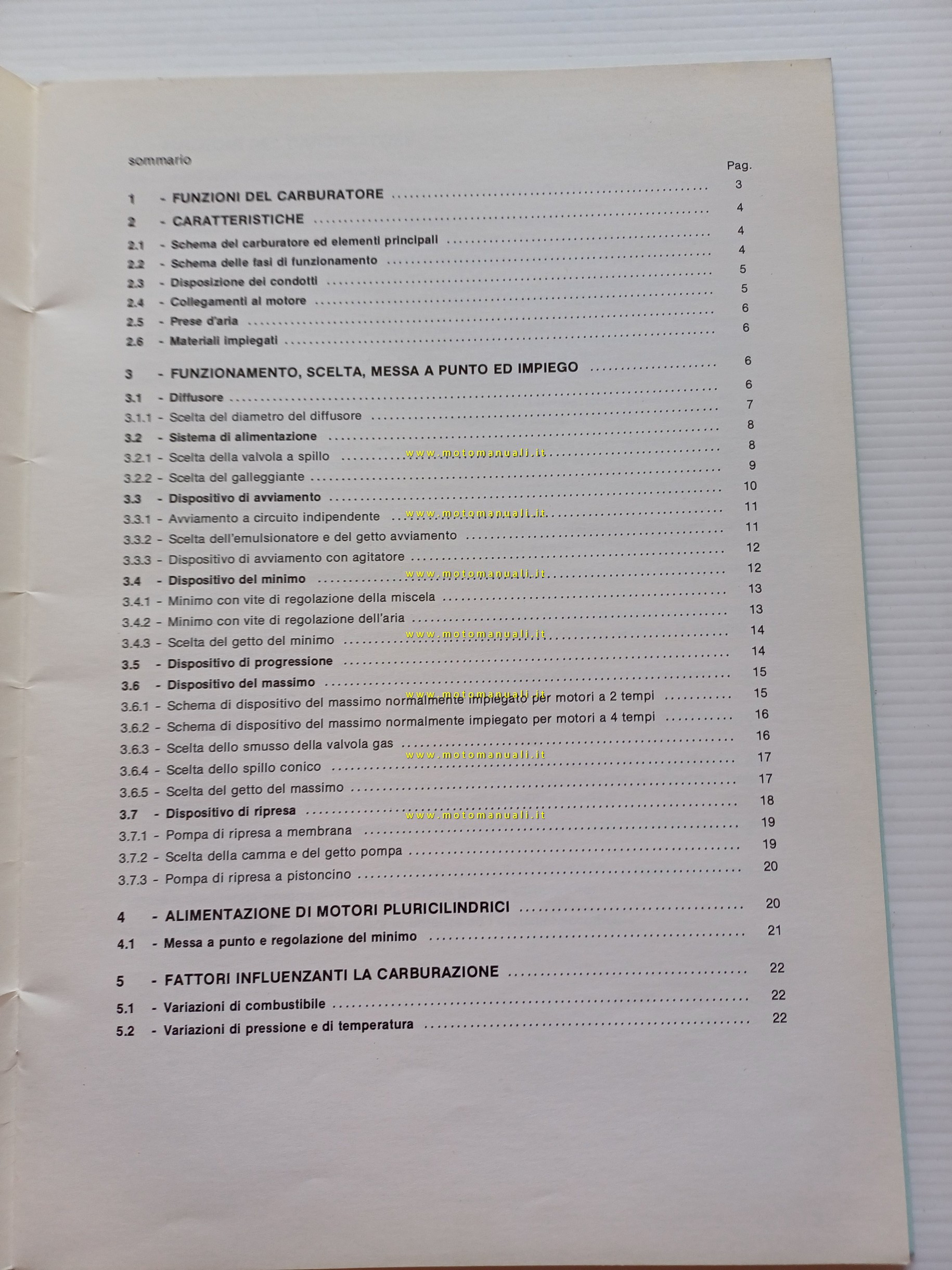 sommario

Pag.

1 - FUNZIONI DEL CARBURATORE .................... 3

2 - CARATTERISTICHE .................... 4

2.1 - Schema del carburatore ed elementi principali .................... 4

2.2 - Schema delle fasi di funzionamento .................... 4

2.3 - Disposizione dei condotti .................... 5

2.4 - Collegamenti al motore .................... 5

2.5 - Prese d'aria .................... 6

2.6 - Materiali impiegati .................... 6

3 - FUNZIONAMENTO, SCELTA, MESSA A PUNTO ED IMPIEGO .................... 6

3.1 - Diffusore .................... 6

3.1.1 - Scelta del diametro del diffusore .................... 7

3.2 - Sistema di alimentazione .................... 8

3.2.1 - Scelta della valvola a spillo .................... 8

www.motomanuali.it

3.2.2 - Scelta del galleggiante .................... 9

3.3 - Dispositivo di avviamento .................... 10

3.3.1 - Avviamento a circuito indipendente .................... 11

www.motomanuali.it

3.3.2 - Scelta dell'emulsionatore e del getto avviamento .................... 11

3.3.3 - Dispositivo di avviamento con agitatore .................... 12

3.4 - Dispositivo del minimo .................... 12

www.motomanuali.it

3.4.1 - Minimo con vite di regolazione della miscela .................... 13

3.4.2 - Minimo con vite di regolazione dell'aria .................... 13

3.4.3 - Scelta del getto del minimo .................... 14

www.motomanuali.it

3.5 - Dispositivo di progressione .................... 14

3.6 - Dispositivo del massimo .................... 15

www.motomanuali.it

3.6.1 - Schema di dispositivo del massimo normalmente impiegato per motori a 2 tempi .................... 15

3.6.2 - Schema di dispositivo del massimo normalmente impiegato per motori a 4 tempi .................... 16

3.6.3 - Scelta dello smusso della valvola gas .................... 16

www.motomanuali.it

3.6.4 - Scelta dello spillo conico .................... 17

3.6.5 - Scelta del getto del massimo .................... 17

3.7 - Dispositivo di ripresa .................... 18

www.motomanuali.it

3.7.1 - Pompa di ripresa a membrana .................... 19

3.7.2 - Scelta della camma e del getto pompa .................... 19

3.7.3 - Pompa di ripresa a pistoncino .................... 20

4 - ALIMENTAZIONE DI MOTORI PLURICILINDRICI .................... 20

4.1 - Messa a punto e regolazione del minimo .................... 21

5 - FATTORI INFLUENZANTI LA CARBURAZIONE .................... 22

5.1 - Variazioni di combustibile .................... 22

5.2 - Variazioni di pressione e di temperatura .................... 22